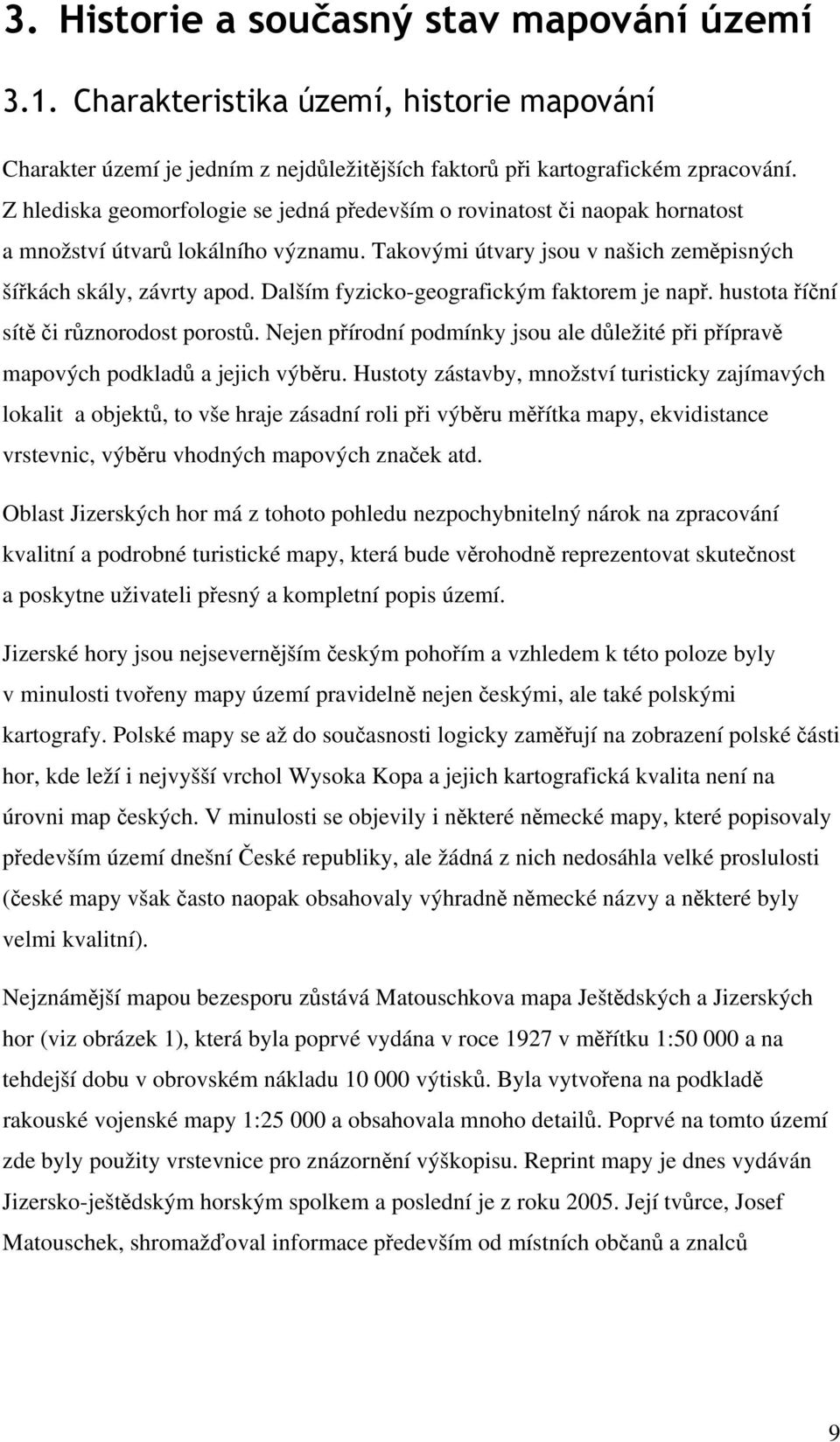 3. Historie a současný stav mapování území

3.1. Charakteristika území, historie mapování

Charakter území je jedním z nejdůležitějších faktorů při kartografickém zpracování. Z hlediska geomorfologie se jedná především o rovinatost či naopak hornatost a množství útvarů lokálního významu. Takovými útvary jsou v našich zeměpisných šířkách skály, závrty apod. Dalším fyzicko-geografickým faktorem je např. hustota říční sítě či různorodost porostů. Nejen přírodní podmínky jsou ale důležité při přípravě mapových podkladů a jejich výběru. Hustoty zástavby, množství turisticky zajímavých lokalit a objektů, to vše hraje zásadní roli při výběru měřítka mapy, ekvidistance vrstevnic, výběru vhodných mapových značek atd.

Oblast Jizerských hor má z tohoto pohledu nezpochybnitelný nárok na zpracování kvalitní a podrobné turistické mapy, která bude věrohodně reprezentovat skutečnost a poskytne uživateli přesný a kompletní popis území.

Jizerské hory jsou nejsevernějším českým pohořím a vzhledem k této poloze byly v minulosti tvořeny mapy území pravidelně nejen českými, ale také polskými kartografy. Polské mapy se až do současnosti logicky zaměřují na zobrazení polské části hor, kde leží i nejvyšší vrchol Wysoka Kopa a jejich kartografická kvalita není na úrovni map českých. V minulosti se objevily i některé německé mapy, které popisovaly především území dnešní České republiky, ale žádná z nich nedosáhla velké proslulosti (české mapy však často naopak obsahovaly výhradně německé názvy a některé byly velmi kvalitní).

Nejznámější mapou bezesporu zůstává Matouschkova mapa Ještědských a Jizerských hor (viz obrázek 1), která byla poprvé vydána v roce 1927 v měřítku 1:50 000 a na tehdejší dobu v obrovském nákladu 10 000 výtisků. Byla vytvořena na podkladě rakouské vojenské mapy 1:25 000 a obsahovala mnoho detailů. Poprvé na tomto území zde byly použity vrstevnice pro znázornění výškopisu. Reprint mapy je dnes vydáván Jizersko-ještědským horským spolkem a poslední je z roku 2005. Její tvůrce, Josef Matouschek, shromažďoval informace především od místních občanů a znalců

9